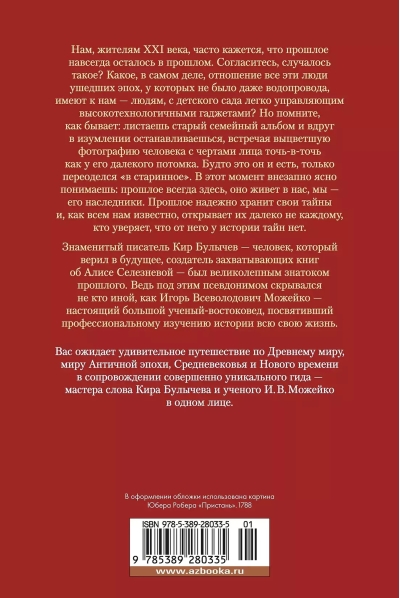 Нам, жителям XXI века, часто кажется, что прошлое навсегда осталось в прошлом. Согласитесь, случалось такое? Какое, в самом деле, отношение все эти люди ушедших эпох, у которых не было даже водопровода, имеют к нам — людям, с детского сада легко управляющим высокотехнологичными гаджетами? Но помните, как бывает: листаешь старый семейный альбом и вдруг в изумлении останавливаешься, встречая выцветшую фотографию человека с чертами лица точь-в-точь как у его далекого потомка. Будто это он и есть, только переоделся «в старинное». В этот момент внезапно ясно понимаешь: прошлое всегда здесь, оно живет в нас, мы — его наследники. Прошлое надежно хранит свои тайны и, как всем нам известно, открывает их далеко не каждому, кто уверяет, что от него у истории тайн нет.

Знаменитый писатель Кир Булычев — человек, который верил в будущее, создатель захватывающих книг об Алисе Селезневой — был великолепным знатоком прошлого. Ведь под этим псевдонимом скрывался не кто иной, как Игорь Всеволодович Можейко — настоящий большой ученый-востоковед, посвятивший профессиональному изучению истории всю свою жизнь.

Вас ожидает удивительное путешествие по Древнему миру, миру Античной эпохи, Средневековья и Нового времени в сопровождении совершенно уникального гида — мастера слова Кира Булычева и ученого И. В. Можейко в одном лице.

В оформлении обложки использована картина Юбера Робера «Пристань». 1788

ISBN 978-5-389-28033-5 01

9 785389 280335

www.azbooka.ru